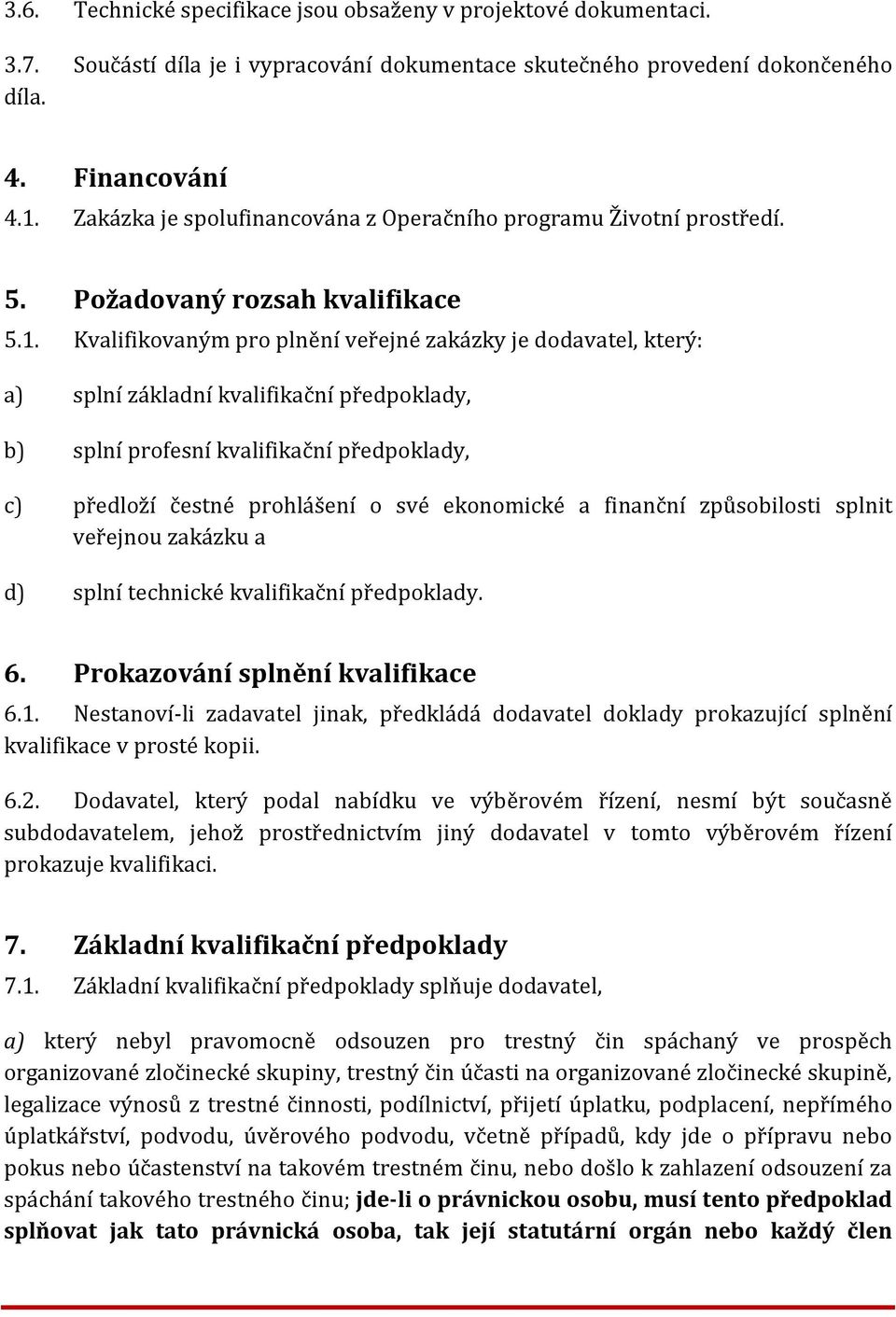 3.6. Technické specifikace jsou obsaženy v projektové dokumentaci.

3.7. Součástí díla je i vypracování dokumentace skutečného provedení dokončeného díla.

4. Financování

4.1. Zakázka je spolufinancována z Operačního programu Životní prostředí.

5. Požadovaný rozsah kvalifikace

5.1. Kvalifikovaným pro plnění veřejné zakázky je dodavatel, který:

a) splní základní kvalifikační předpoklady,

b) splní profesní kvalifikační předpoklady,

c) předloží čestné prohlášení o své ekonomické a finanční způsobilosti splnit veřejnou zakázku a

d) splní technické kvalifikační předpoklady.

6. Prokazování splnění kvalifikace

6.1. Nestanoví-li zadavatel jinak, předkládá dodavatel doklady prokazující splnění kvalifikace v prosté kopii.

6.2. Dodavatel, který podal nabídku ve výběrovém řízení, nesmí být současně subdodavatelem, jehož prostřednictvím jiný dodavatel v tomto výběrovém řízení prokazuje kvalifikaci.

7. Základní kvalifikační předpoklady

7.1. Základní kvalifikační předpoklady splňuje dodavatel,

a) který nebyl pravomocně odsouzen pro trestný čin spáchaný ve prospěch organizované zločinecké skupiny, trestný čin účasti na organizované zločinecké skupině, legalizace výnosů z trestné činnosti, podílnictví, přijetí úplatku, podplacení, nepřímého úplatkářství, podvodu, úvěrového podvodu, včetně případů, kdy jde o přípravu nebo pokus nebo účastenství na takovém trestném činu, nebo došlo k zahlazení odsouzení za spáchání takového trestného činu; jde-li o právnickou osobu, musí tento předpoklad splňovat jak tato právnická osoba, tak její statutární orgán nebo každý člen